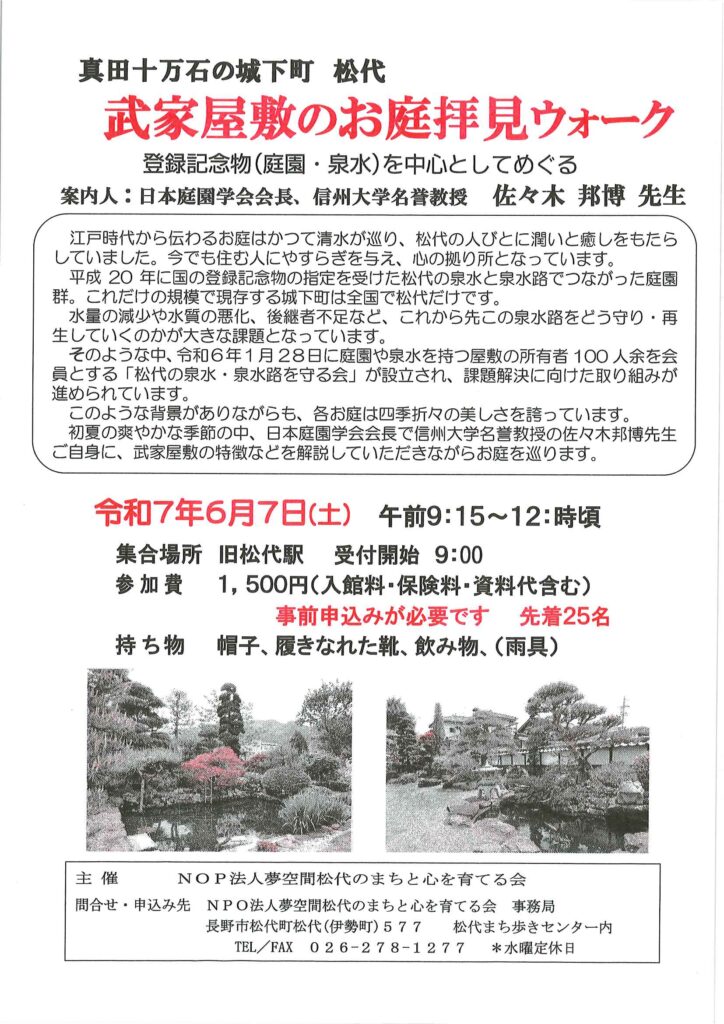 真田十万石の城下町　松代

武家屋敷のお庭拝見ウォーク

登録記念物(庭園・泉水)を中心としてめぐる

案内人：日本庭園学会会長、信州大学名誉教授　佐々木 邦博 先生

江戸時代から伝わるお庭はかつて清水が巡り、松代の人びとに潤いと癒しをもたらしていました。今でも住む人にやすらぎを与え、心の拠り所となっています。

平成20年に国の登録記念物の指定を受けた松代の泉水と泉水路でつながった庭園群。これだけの規模で現存する城下町は全国で松代だけです。

水量の減少や水質の悪化、後継者不足など、これから先この泉水路をどう守り・再生していくのかが大きな課題となっています。

そのような中、令和6年1月28日に庭園や泉水を持つ屋敷の所有者100人余を会員とする「松代の泉水・泉水路を守る会」が設立され、課題解決に向けた取り組みが進められています。

このような背景がありながらも、各お庭は四季折々の美しさを誇っています。

初夏の爽やかな季節の中、日本庭園学会会長で信州大学名誉教授の佐々木邦博先生ご自身に、武家屋敷の特徴などを解説していただきながらお庭を巡ります。

令和7年6月7日(土)　午前9:15～12:時頃

集合場所　旧松代駅　受付開始　9:00

参加費　1，500円(入館料・保険料・資料代含む)

事前申込みが必要です　先着25名

持ち物　帽子、履きなれた靴、飲み物、(雨具)

主催　NOP法人夢空間松代のまちと心を育てる会

問合せ・申込み先　NPO法人夢空間松代のまちと心を育てる会 事務局
長野市松代町松代(伊勢町)577　松代まち歩きセンター内
TEL／FAX　026-278-1277　＊水曜定休日